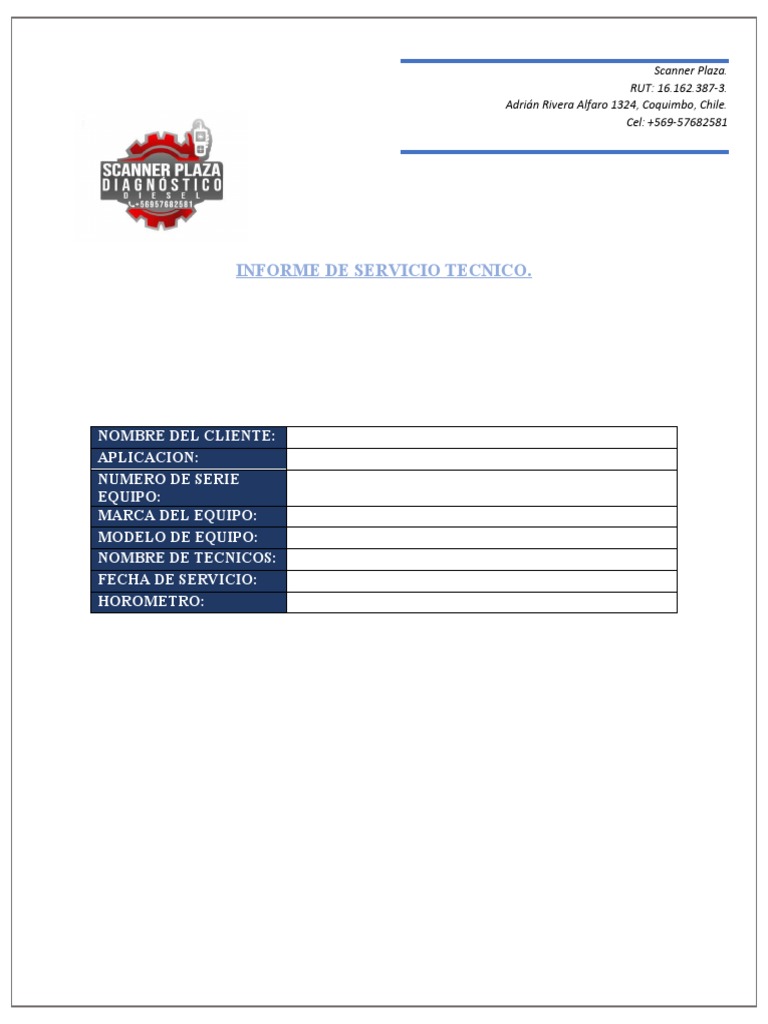 Scanner Plaza.
RUT: 16.162.387-3.
Adrián Rivera Alfaro 1324, Coquimbo, Chile.
Cel: +569-57682581

SCANNER PLAZA
DIAGNÓSTICO
DIESEL
+56957682581

INFORME DE SERVICIO TECNICO.

| NOMBRE DEL CLIENTE: | |
|---|---|
| APLICACION: | |
| NUMERO DE SERIE EQUIPO: | |
| MARCA DEL EQUIPO: | |
| MODELO DE EQUIPO: | |
| NOMBRE DE TECNICOS: | |
| FECHA DE SERVICIO: | |
| HOROMETRO: | |